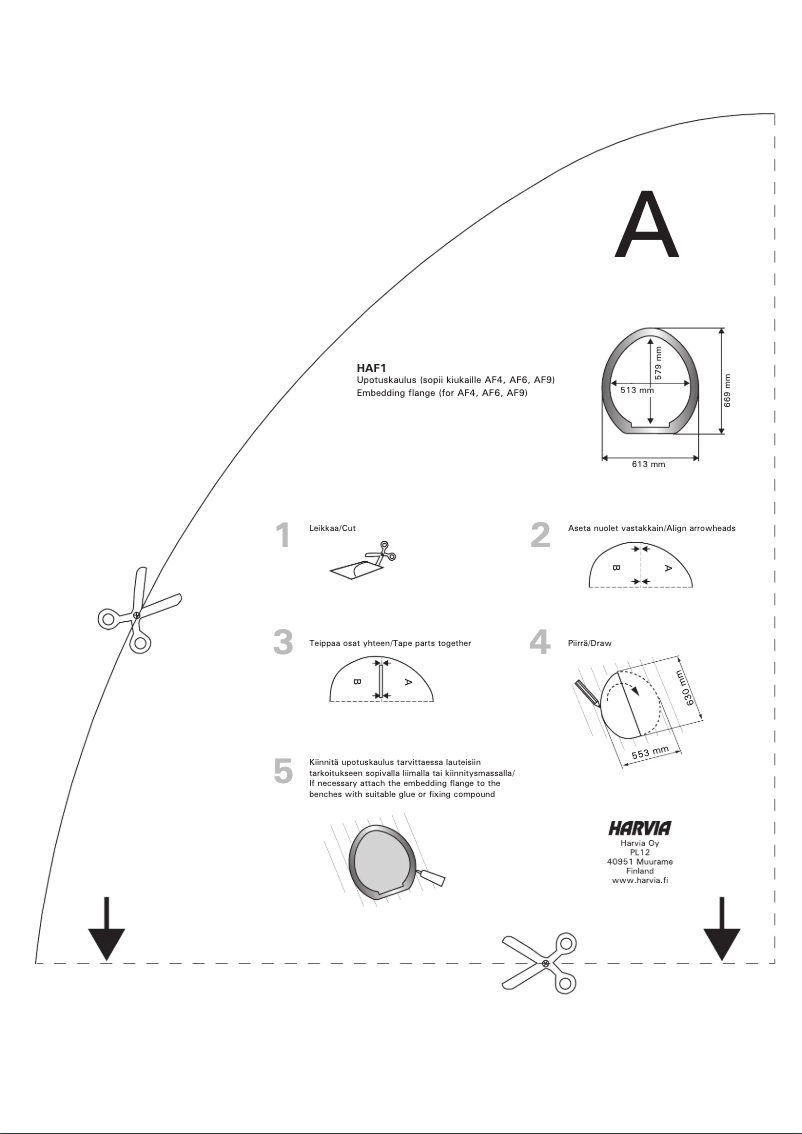 A

HAF1
Upotuskaulus (sopii kiukaille AF4, AF6, AF9)
Embedding flange (for AF4, AF6, AF9)

579 mm
513 mm
669 mm
613 mm

1 Leikkaa/Cut

2 Aseta nuolet vastakkain/Align arrowheads

B A

3 Teippaa osat yhteen/Tape parts together

B A

4 Piirrä/Draw

630 mm
553 mm

5 Kiinnitä upotuskaulus tarvittaessa lauteisiin tarkoitukseen sopivalla liimalla tai kiinnitysmassalla/ If necessary attach the embedding flange to the benches with suitable glue or fixing compound

HARVIA
Harvia Oy
PL12
40951 Muurame
Finland
www.harvia.fi